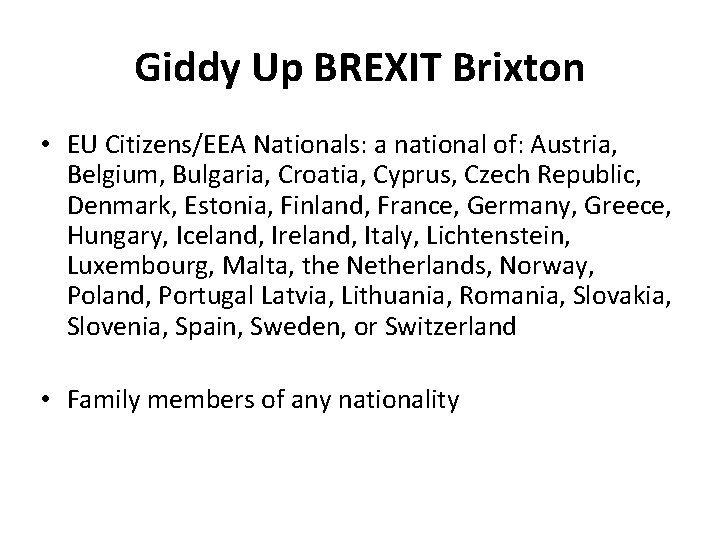 Giddy Up BREXIT Brixton

• EU Citizens/EEA Nationals: a national of: Austria, Belgium, Bulgaria, Croatia, Cyprus, Czech Republic, Denmark, Estonia, Finland, France, Germany, Greece, Hungary, Iceland, Ireland, Italy, Lichtenstein, Luxembourg, Malta, the Netherlands, Norway, Poland, Portugal Latvia, Lithuania, Romania, Slovakia, Slovenia, Spain, Sweden, or Switzerland

• Family members of any nationality